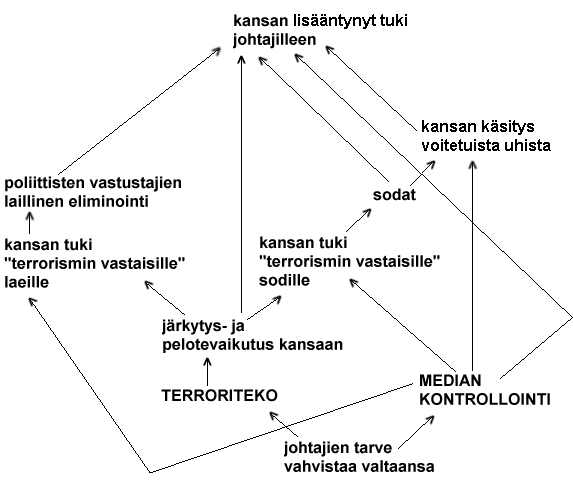 kansan lisääntynyt tuki johtajilleen

kansan käsitys voitetuista uhista

poliittisten vastustajien laillinen eliminointi

sodat

kansan tuki "terrorismin vastaisille" laeille

kansan tuki "terrorismin vastaisille" sodille

järkytys- ja pelotevaikutus kansaan

TERRORITEKO

MEDIAN KONTROLLOINTI

johtajien tarve vahvistaa valtaansa